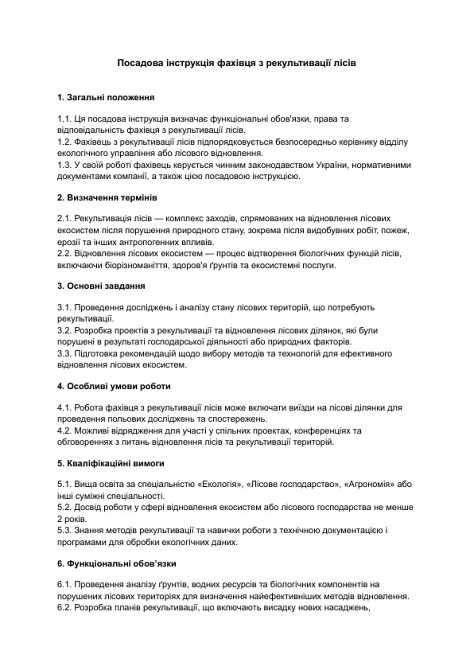 Посадова інструкція фахівця з рекультивації лісів

1. Загальні положення

1.1. Ця посадова інструкція визначає функціональні обов'язки, права та відповідальність фахівця з рекультивації лісів.
1.2. Фахівець з рекультивації лісів підпорядковується безпосередньо керівнику відділу екологічного управління або лісового відновлення.
1.3. У своїй роботі фахівець керується чинним законодавством України, нормативними документами компанії, а також цією посадовою інструкцією.

2. Визначення термінів

2.1. Рекультивація лісів — комплекс заходів, спрямованих на відновлення лісових екосистем після порушення природного стану, зокрема після видобувних робіт, пожеж, ерозії та інших антропогенних впливів.
2.2. Відновлення лісових екосистем — процес відтворення біологічних функцій лісів, включаючи біорізноманіття, здоров'я ґрунтів та екосистемні послуги.

3. Основні завдання

3.1. Проведення досліджень і аналізу стану лісових територій, що потребують рекультивації.
3.2. Розробка проектів з рекультивації та відновлення лісових ділянок, які були порушені в результаті господарської діяльності або природних факторів.
3.3. Підготовка рекомендацій щодо вибору методів та технологій для ефективного відновлення лісових екосистем.

4. Особливі умови роботи

4.1. Робота фахівця з рекультивації лісів може включати виїзди на лісові ділянки для проведення польових досліджень та спостережень.
4.2. Можливі відрядження для участі у спільних проектах, конференціях та обговореннях з питань відновлення лісів та рекультивації територій.

5. Кваліфікаційні вимоги

5.1. Вища освіта за спеціальністю «Екологія», «Лісове господарство», «Агрономія» або інші суміжні спеціальності.
5.2. Досвід роботи у сфері відновлення екосистем або лісового господарства не менше 2 років.
5.3. Знання методів рекультивації та навички роботи з технічною документацією і програмами для обробки екологічних даних.

6. Функціональні обов'язки

6.1. Проведення аналізу ґрунтів, водних ресурсів та біологічних компонентів на порушених лісових територіях для визначення найефективніших методів відновлення.
6.2. Розробка планів рекультивації, що включають висадку нових насаджень,